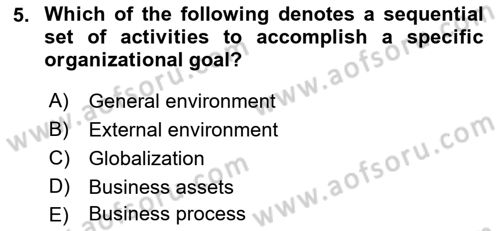 5. Which of the following denotes a sequential set of activities to accomplish a specific organizational goal?

A) General environment
B) External environment
C) Globalization
D) Business assets
E) Business process

www.aofsoru.com
www.aofsoru.com
www.aofsoru.com
www.aofsoru.com